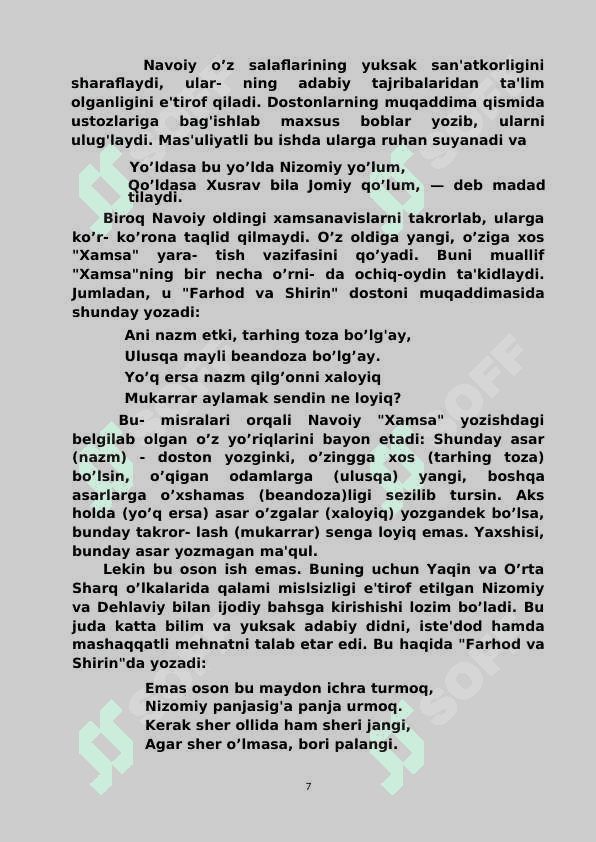 Navoiy o’z salaflarining yuksak san'atkorligini sharaflaydi, ular- ning adabiy tajribalaridan ta'lim olganligini e'tirof qiladi. Dostonlarning muqaddima qismida ustozlariga bag'ishlab maxsus boblar yozib, ularni ulug'laydi. Mas'uliyatli bu ishda ularga ruhan suyanadi va

Yo’ldasa bu yo’lda Nizomiy yo’lum,
Qo’ldasa Xusrav bila Jomiy qo’lum, — deb madad tilaydi.

Biroq Navoiy oldingi xamsanavislarni takrorlab, ularga ko’r- ko’rona taqlid qilmaydi. O’z oldiga yangi, o’ziga xos "Xamsa" yara- tish vazifasini qo’yadi. Buni muallif "Xamsa"ning bir necha o’rni- da ochiq-oydin ta'kidlaydi. Jumladan, u "Farhod va Shirin" dostoni muqaddimasida shunday yozadi:

Ani nazm etki, tarhing toza bo’lg'ay,
Ulusqa mayli beandoza bo’lg’ay.
Yo’q ersa nazm qilg’onni xaloyiq
Mukarrar aylamak sendin ne loyiq?

Bu- misralari orqali Navoiy "Xamsa" yozishdagi belgilab olgan o’z yo’riqlarini bayon etadi: Shunday asar (nazm) - doston yozginki, o’zingga xos (tarhing toza) bo’lsin, o’qigan odamlarga (ulusqa) yangi, boshqa asarlarga o’xshamas (beandoza)ligi sezilib tursin. Aks holda (yo’q ersa) asar o’zgalar (xaloyiq) yozgandek bo’lsa, bunday takror- lash (mukarrar) senga loyiq emas. Yaxshisi, bunday asar yozmagan ma'qul.

Lekin bu oson ish emas. Buning uchun Yaqin va O’rta Sharq o’lkalarida qalami mislsizligi e'tirof etilgan Nizomiy va Dehlaviy bilan ijodiy bahsga kirishishi lozim bo’ladi. Bu juda katta bilim va yuksak adabiy didni, iste'dod hamda mashaqqatli mehnatni talab etar edi. Bu haqida "Farhod va Shirin"da yozadi:

Emas oson bu maydon ichra turmoq,
Nizomiy panjasig'a panja urmoq.
Kerak sher ollida ham sheri jangi,
Agar sher o’lmasa, bori palangi.

7